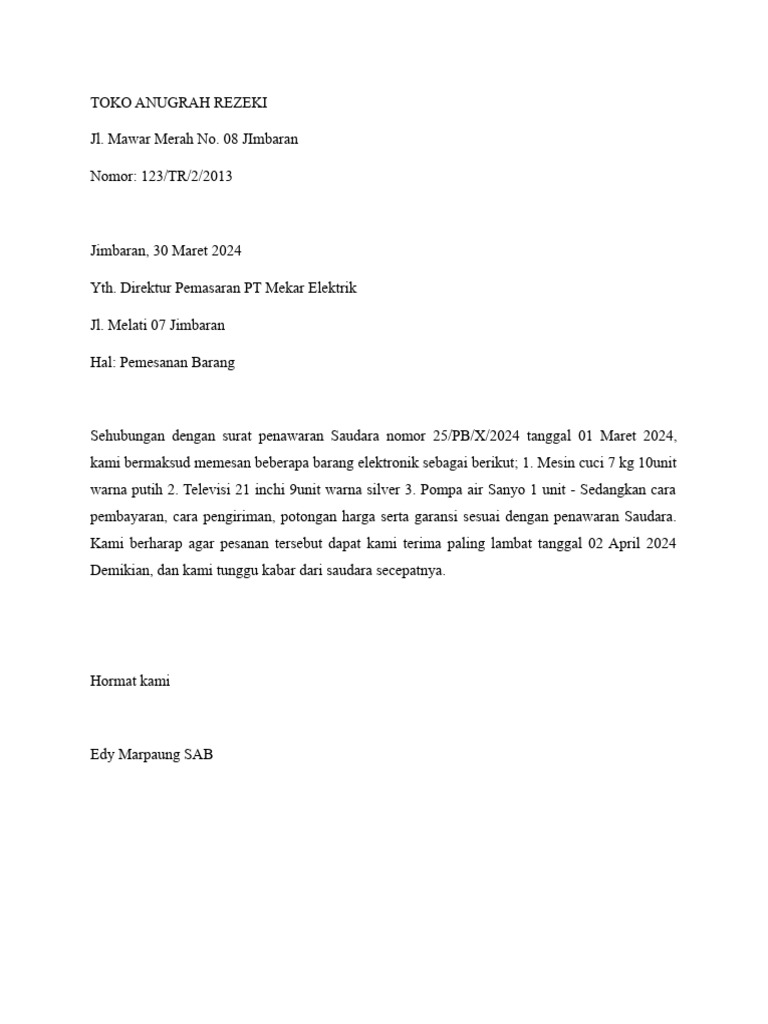 TOKO ANUGRAH REZEKI

Jl. Mawar Merah No. 08 JImbaran

Nomor: 123/TR/2/2013

Jimbaran, 30 Maret 2024

Yth. Direktur Pemasaran PT Mekar Elektrik

Jl. Melati 07 Jimbaran

Hal: Pemesanan Barang

Sehubungan dengan surat penawaran Saudara nomor 25/PB/X/2024 tanggal 01 Maret 2024, kami bermaksud memesan beberapa barang elektronik sebagai berikut; 1. Mesin cuci 7 kg 10unit warna putih 2. Televisi 21 inchi 9unit warna silver 3. Pompa air Sanyo 1 unit - Sedangkan cara pembayaran, cara pengiriman, potongan harga serta garansi sesuai dengan penawaran Saudara. Kami berharap agar pesanan tersebut dapat kami terima paling lambat tanggal 02 April 2024 Demikian, dan kami tunggu kabar dari saudara secepatnya.

Hormat kami

Edy Marpaung SAB